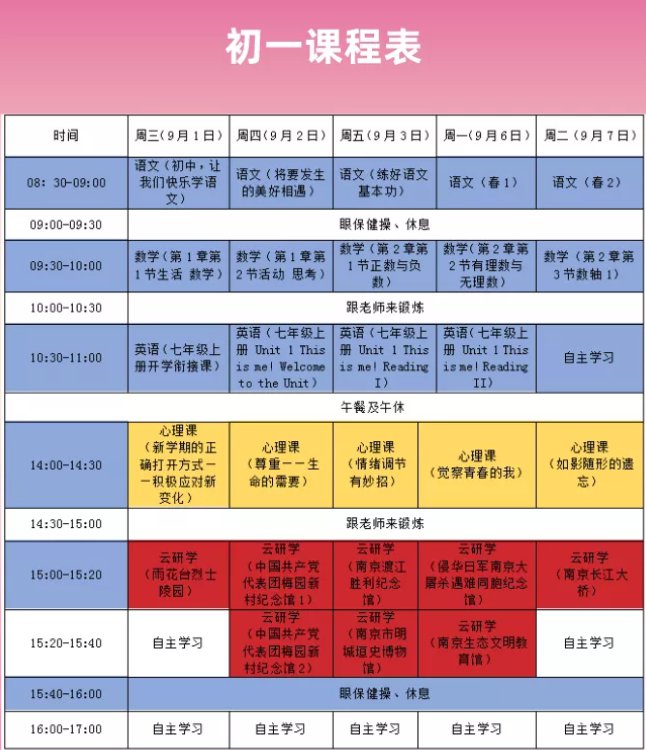 初一课程表

| 时间 | 周三（9月1日） | 周四（9月2日） | 周五（9月3日） | 周一（9月6日） | 周二（9月7日） |
|---|---|---|---|---|---|
| 08:30-09:00 | 语文（初中，让我们快乐学语文） | 语文（将要发生的美好相遇） | 语文（练好语文基本功） | 语文（春1） | 语文（春2） |
| 09:00-09:30 | 眼保健操、休息 | | | | |
| 09:30-10:00 | 数学（第1章第1节生活 数学） | 数学（第1章第2节活动 思考） | 数学（第2章第1节正数与负数） | 数学（第2章第2节有理数与无理数） | 数学（第2章第3节数轴1） |
| 10:00-10:30 | 跟老师来锻炼 | | | | |
| 10:30-11:00 | 英语（七年级上册开学衔接课） | 英语（七年级上册 Unit 1 This is me! Welcome to the Unit） | 英语（七年级上册 Unit 1 This is me! Reading I） | 英语（七年级上册 Unit 1 This is me! Reading II） | 自主学习 |
| 午餐及午休 | | | | | |
| 14:00-14:30 | 心理课（新学期的正确打开方式——积极应对新变化） | 心理课（尊重——生命的需要） | 心理课（情绪调节有妙招） | 心理课（觉察青春的我） | 心理课（如影随形的遗忘） |
| 14:30-15:00 | 跟老师来锻炼 | | | | |
| 15:00-15:20 | 云研学（雨花台烈士陵园） | 云研学（中国共产党代表团梅园新村纪念馆1） | 云研学（南京渡江胜利纪念馆） | 云研学（侵华日军南京大屠杀遇难同胞纪念馆） | 云研学（南京长江大桥） |
| 15:20-15:40 | 自主学习 | 云研学（中国共产党代表团梅园新村纪念馆2） | 云研学（南京市明城垣史博物馆） | 云研学（南京生态文明教育馆） | 自主学习 |
| 15:40-16:00 | 眼保健操、休息 | | | | |
| 16:00-17:00 | 自主学习 | 自主学习 | 自主学习 | 自主学习 | 自主学习 |